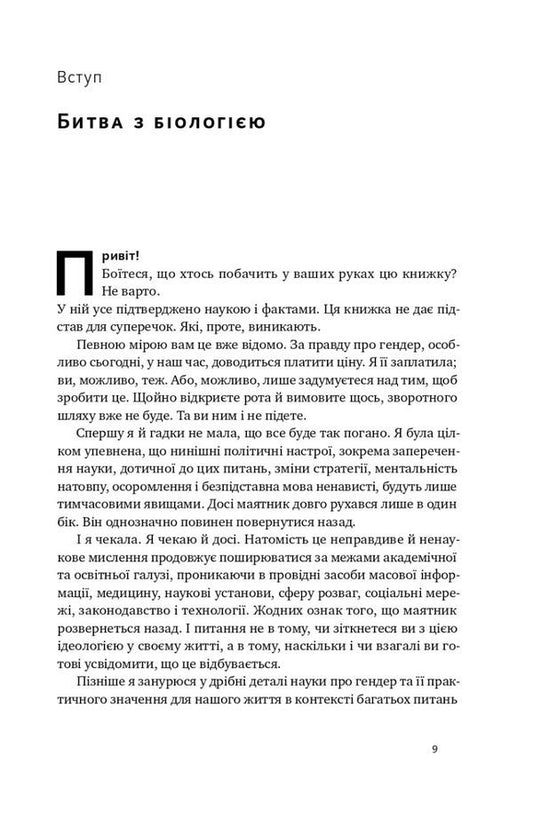 Вступ

Битва з біологією

Привіт!
Боїтеся, що хтось побачить у ваших руках цю книжку? Не варто.
У ній усе підтверджено наукою і фактами. Ця книжка не дає підстав для суперечок. Які, проте, виникають.

Певною мірою вам це вже відомо. За правду про гендер, особливо сьогодні, у наш час, доводиться платити ціну. Я її заплатила; ви, можливо, теж. Або, можливо, лише задумуєтеся над тим, щоб зробити це. Щойно відкриєте рота й вимовите щось, зворотного шляху вже не буде. Та ви ним і не підете.

Спершу я й гадки не мала, що все буде так погано. Я була цілком упевнена, що нинішні політичні настрої, зокрема заперечення науки, дотичної до цих питань, зміни стратегії, ментальність натовпу, осоромлення і безпідставна мова ненависті, будуть лише тимчасовими явищами. Досі маятник довго рухався лише в один бік. Він однозначно повинен повернутися назад.

І я чекала. Я чекаю й досі. Натомість це неправдиве й ненаукове мислення продовжує поширюватися за межами академічної та освітньої галузі, проникаючи в провідні засоби масової інформації, медицину, наукові установи, сферу розваг, соціальні мережі, законодавство і технології. Жодних ознак того, що маятник розвернеться назад. І питання не в тому, чи зіткнетеся ви з цією ідеологією у своєму житті, а в тому, наскільки і чи взагалі ви готові усвідомити, що це відбувається.

Пізніше я занурюся у дрібні деталі науки про гендер та її практичного значення для нашого життя в контексті багатьох питань

9